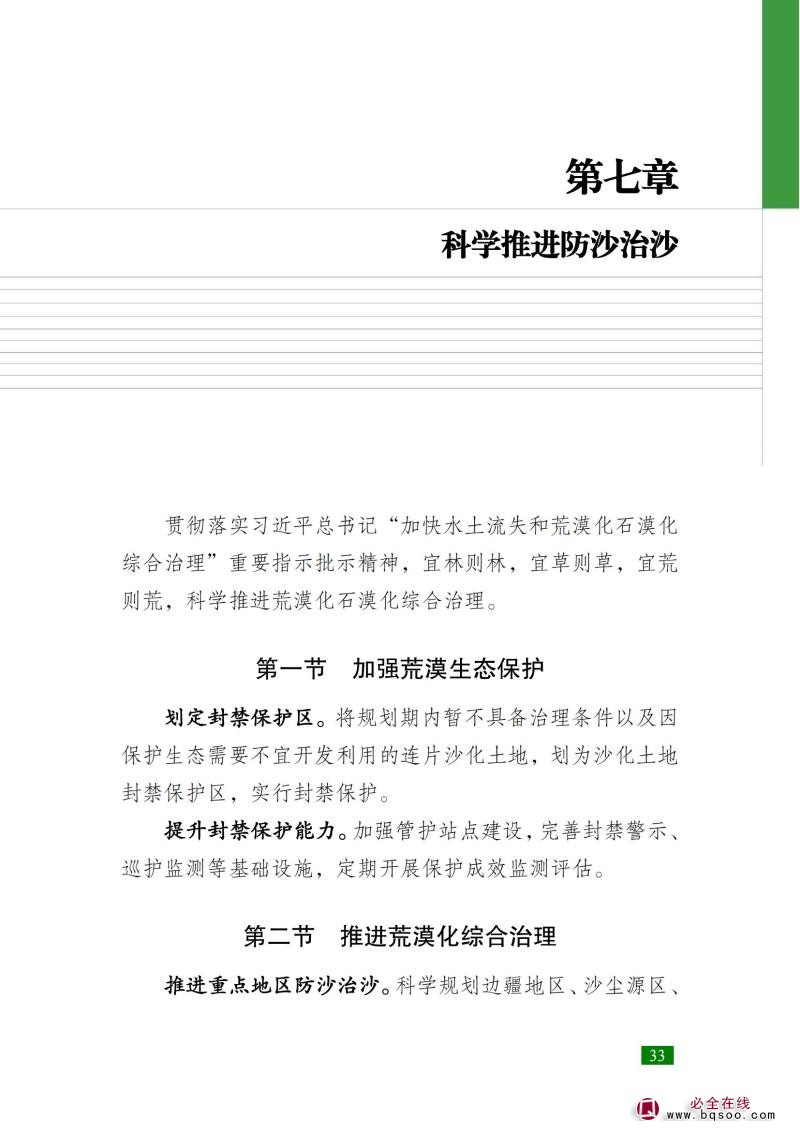 第七章

科学推进防沙治沙

贯彻落实习近平总书记“加快水土流失和荒漠化石漠化综合治理”重要指示批示精神，宜林则林，宜草则草，宜荒则荒，科学推进荒漠化石漠化综合治理。

第一节　加强荒漠生态保护

划定封禁保护区。将规划期内暂不具备治理条件以及因保护生态需要不宜开发利用的连片沙化土地，划为沙化土地封禁保护区，实行封禁保护。

提升封禁保护能力。加强管护站点建设，完善封禁警示、巡护监测等基础设施，定期开展保护成效监测评估。

第二节　推进荒漠化综合治理

推进重点地区防沙治沙。科学规划边疆地区、沙尘源区、

33

必全在线
www.bqsoo.com